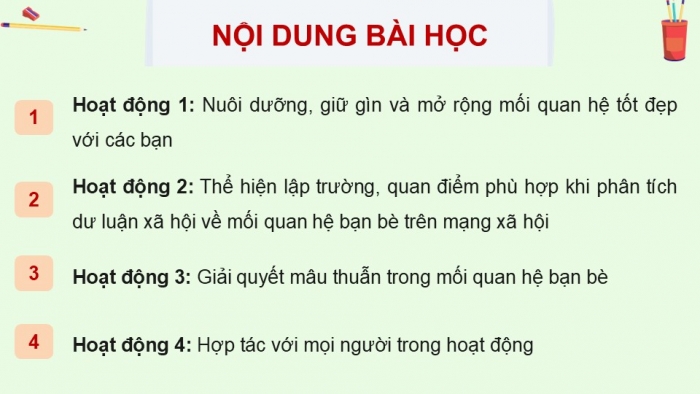 NỘI DUNG BÀI HỌC

1 Hoạt động 1: Nuôi dưỡng, giữ gìn và mở rộng mối quan hệ tốt đẹp với các bạn

2 Hoạt động 2: Thể hiện lập trường, quan điểm phù hợp khi phân tích dư luận xã hội về mối quan hệ bạn bè trên mạng xã hội

3 Hoạt động 3: Giải quyết mâu thuẫn trong mối quan hệ bạn bè

4 Hoạt động 4: Hợp tác với mọi người trong hoạt động